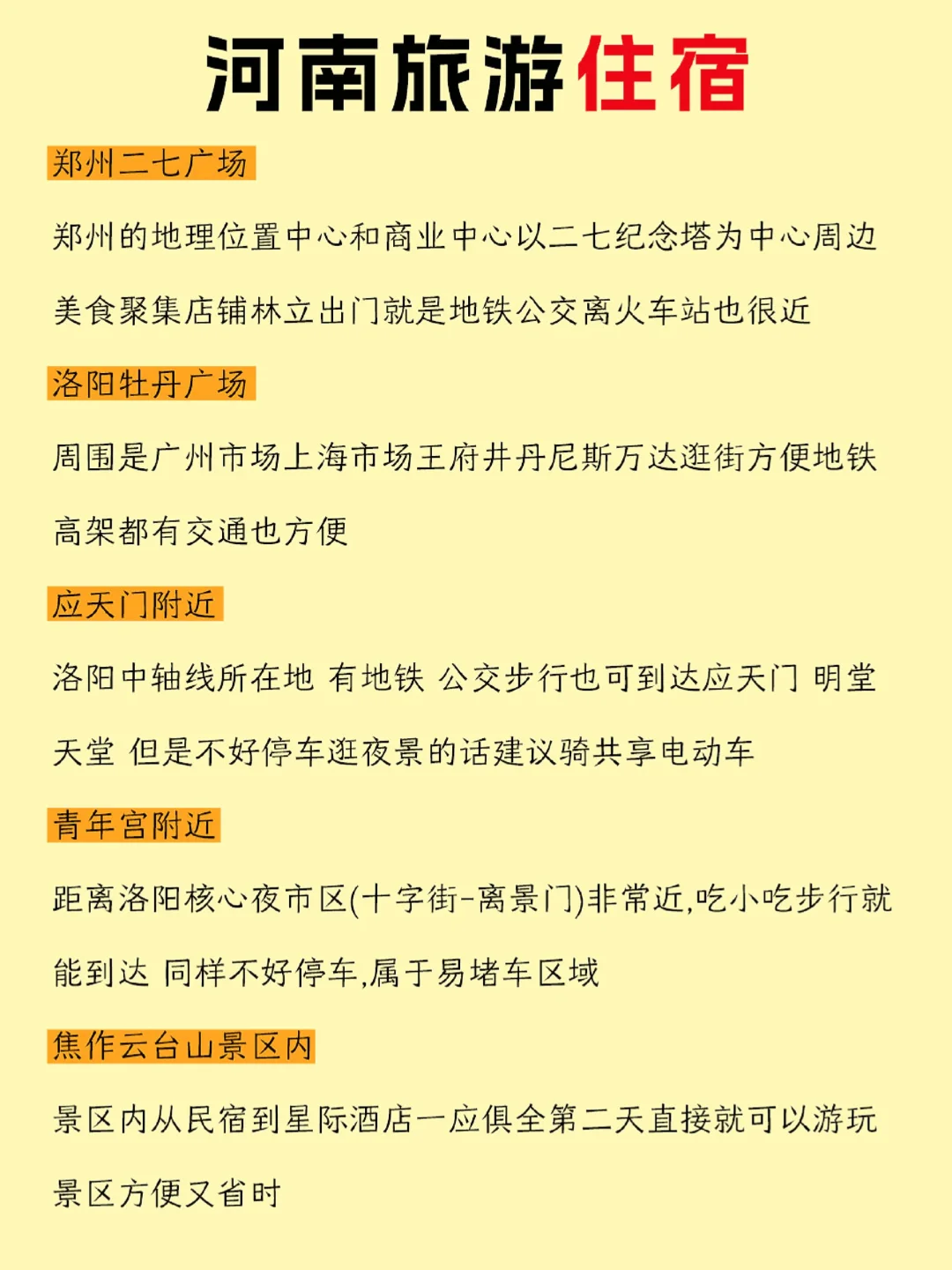 河南旅游住宿

郑州二七广场

郑州的地理位置中心和商业中心以二七纪念塔为中心周边美食聚集店铺林立出门就是地铁公交离火车站也很近

洛阳牡丹广场

周围是广州市场上海市场王府井丹尼斯万达逛街方便地铁高架都有交通也方便

应天门附近

洛阳中轴线所在地 有地铁 公交步行也可到达应天门 明堂天堂 但是不好停车逛夜景的话建议骑共享电动车

青年宫附近

距离洛阳核心夜市区(十字街-离景门)非常近,吃小吃步行就能到达 同样不好停车,属于易堵车区域

焦作云台山景区内

景区内从民宿到星际酒店一应俱全第二天直接就可以游玩景区方便又省时